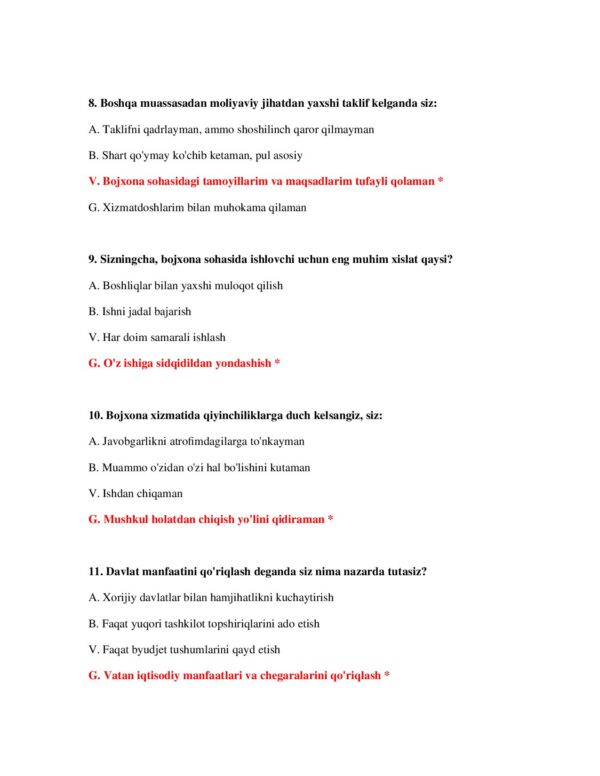 8. Boshqa muassasadan moliyaviy jihatdan yaxshi taklif kelganda siz:

A. Taklifni qadrlayman, ammo shoshilinch qaror qilmayman

B. Shart qo'ymay ko'chib ketaman, pul asosiy

V. Bojxona sohasidagi tamoyillarim va maqsadlarim tufayli qolaman *

G. Xizmatdoshlarim bilan muhokama qilaman

9. Sizningcha, bojxona sohasida ishlovchi uchun eng muhim xislat qaysi?

A. Boshliqlar bilan yaxshi muloqot qilish

B. Ishni jadal bajarish

V. Har doim samarali ishlash

G. O'z ishiga sidqidildan yondashish *

10. Bojxona xizmatida qiyinchiliklarga duch kelsangiz, siz:

A. Javobgarlikni atrofimdagilarga to'nkayman

B. Muammo o'zidan o'zi hal bo'lishini kutaman

V. Ishdan chiqaman

G. Mushkul holatdan chiqish yo'lini qidiraman *

11. Davlat manfaatini qo'riqlash deganda siz nima nazarda tutasiz?

A. Xorijiy davlatlar bilan hamjihatlikni kuchaytirish

B. Faqat yuqori tashkilot topshiriqlarini ado etish

V. Faqat byudjet tushumlarini qayd etish

G. Vatan iqtisodiy manfaatlari va chegaralarini qo'riqlash *